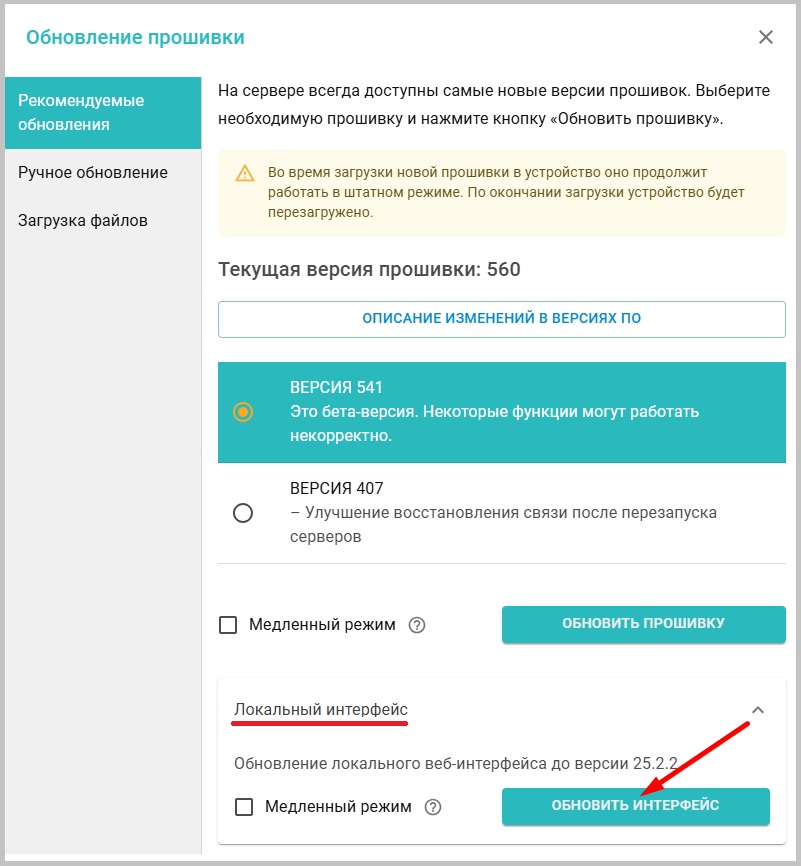 Обновление прошивки

×

Рекомендуемые обновления

Ручное обновление

Загрузка файлов

На сервере всегда доступны самые новые версии прошивок. Выберите необходимую прошивку и нажмите кнопку «Обновить прошивку».

Во время загрузки новой прошивки в устройство оно продолжит работать в штатном режиме. По окончании загрузки устройство будет перезагружено.

Текущая версия прошивки: 560

ОПИСАНИЕ ИЗМЕНЕНИЙ В ВЕРСИЯХ ПО

ВЕРСИЯ 541
Это бета-версия. Некоторые функции могут работать некорректно.

ВЕРСИЯ 407
– Улучшение восстановления связи после перезапуска серверов

Медленный режим ?

ОБНОВИТЬ ПРОШИВКУ

Локальный интерфейс

Обновление локального веб-интерфейса до версии 25.2.2

Медленный режим ?

ОБНОВИТЬ ИНТЕРФЕЙС